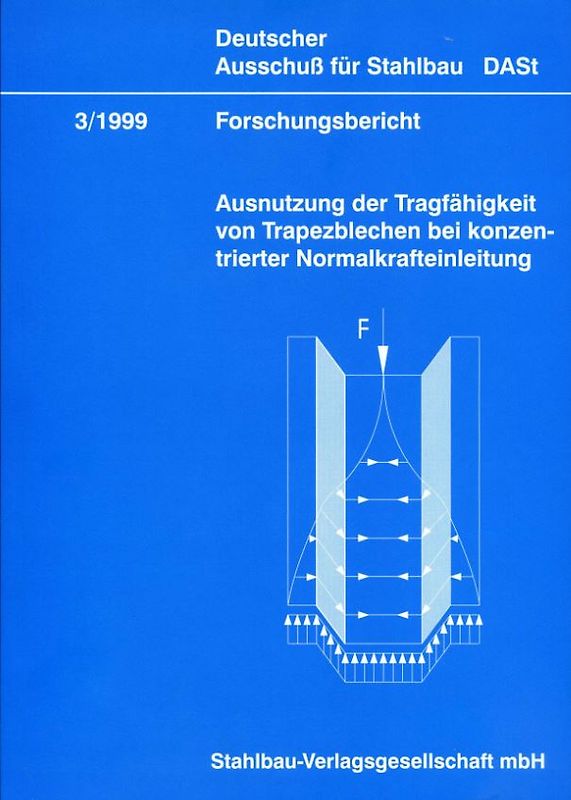 Deutscher
Ausschuß für Stahlbau DASt

3/1999 Forschungsbericht

Ausnutzung der Tragfähigkeit von Trapezblechen bei konzentrierter Normalkrafteinleitung

F

Stahlbau-Verlagsgesellschaft mbH